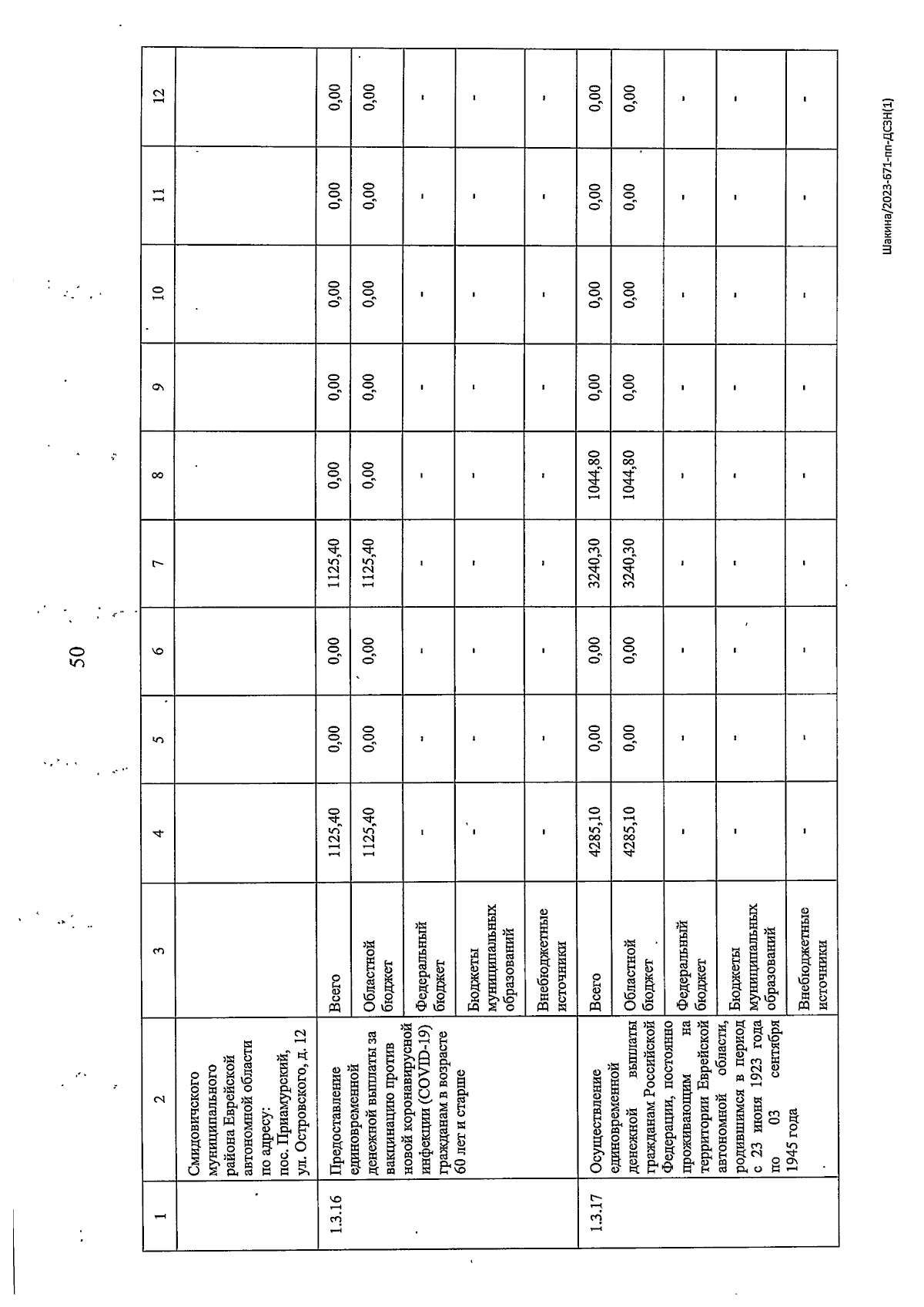 50

| 1 | 2 | 3 | 4 | 5 | 6 | 7 | 8 | 9 | 10 | 11 | 12 |
|---|---|---|---|---|---|---|---|---|---|---|---|
| | Смидовичского муниципального района Еврейской автономной области по адресу: пос. Приамурский, ул. Островского, д. 12 | | | | | | | | | | |
| 1.3.16 | Предоставление единовременной денежной выплаты за вакцинацию против новой коронавирусной инфекции (COVID-19) гражданам в возрасте 60 лет и старше | Всего | 1125,40 | 0,00 | 0,00 | 1125,40 | 0,00 | 0,00 | 0,00 | 0,00 | 0,00 |
| | | Областной бюджет | 1125,40 | 0,00 | 0,00 | 1125,40 | 0,00 | 0,00 | 0,00 | 0,00 | 0,00 |
| | | Федеральный бюджет | - | - | - | - | - | - | - | - | - |
| | | Бюджеты муниципальных образований | - | - | - | - | - | - | - | - | - |
| | | Внебюджетные источники | - | - | - | - | - | - | - | - | - |
| 1.3.17 | Осуществление единовременной денежной выплаты гражданам Российской Федерации, постоянно проживающим на территории Еврейской автономной области, родившимся в период с 23 июня 1923 года по 03 сентября 1945 года | Всего | 4285,10 | 0,00 | 0,00 | 3240,30 | 1044,80 | 0,00 | 0,00 | 0,00 | 0,00 |
| | | Областной бюджет | 4285,10 | 0,00 | 0,00 | 3240,30 | 1044,80 | 0,00 | 0,00 | 0,00 | 0,00 |
| | | Федеральный бюджет | - | - | - | - | - | - | - | - | - |
| | | Бюджеты муниципальных образований | - | - | - | - | - | - | - | - | - |
| | | Внебюджетные источники | - | - | - | - | - | - | - | - | - |

Шакина/2023-671-пп-ДСЗН(1)